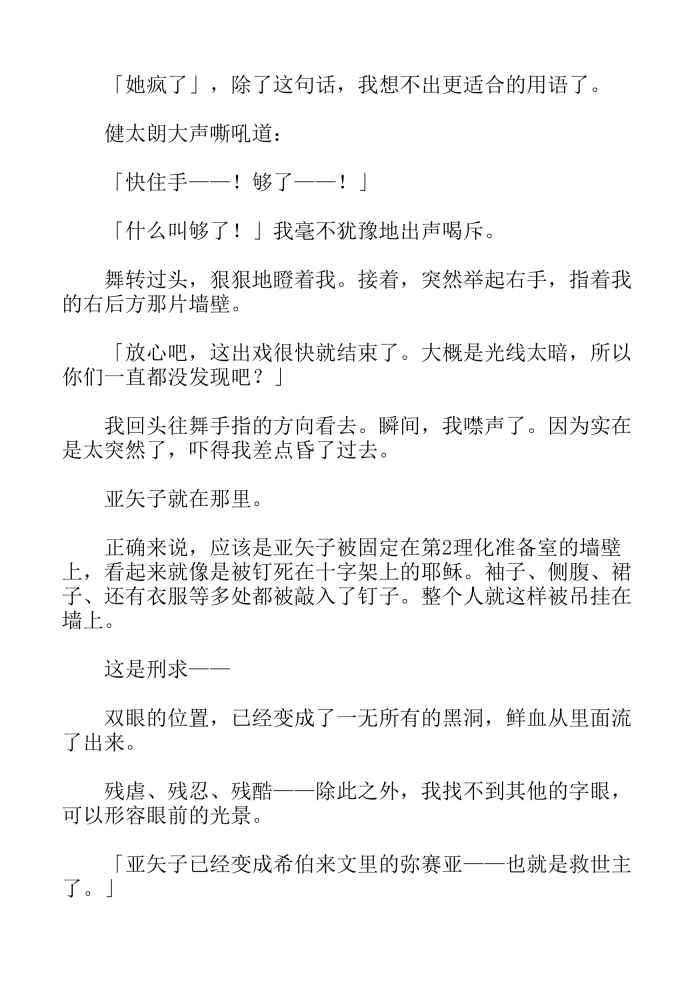 「她疯了」，除了这句话，我想不出更适合的用语了。

健太朗大声嘶吼道：

「快住手——！够了——！」

「什么叫够了！」我毫不犹豫地出声喝斥。

舞转过头，狠狠地瞪着我。接着，突然举起右手，指着我的右后方那片墙壁。

「放心吧，这出戏很快就结束了。大概是光线太暗，所以你们一直都没发现吧？」

我回头往舞手指的方向看去。瞬间，我噤声了。因为实在是太突然了，吓得我差点昏了过去。

亚矢子就在那里。

正确来说，应该是亚矢子被固定在第2理化准备室的墙壁上，看起来就像是被钉死在十字架上的耶稣。袖子、侧腹、裙子、还有衣服等多处都被敲入了钉子。整个人就这样被吊挂在墙上。

这是刑求——

双眼的位置，已经变成了一无所有的黑洞，鲜血从里面流了出来。

残虐、残忍、残酷——除此之外，我找不到其他的字眼，可以形容眼前的光景。

「亚矢子已经变成希伯来文里的弥赛亚——也就是救世主了。」